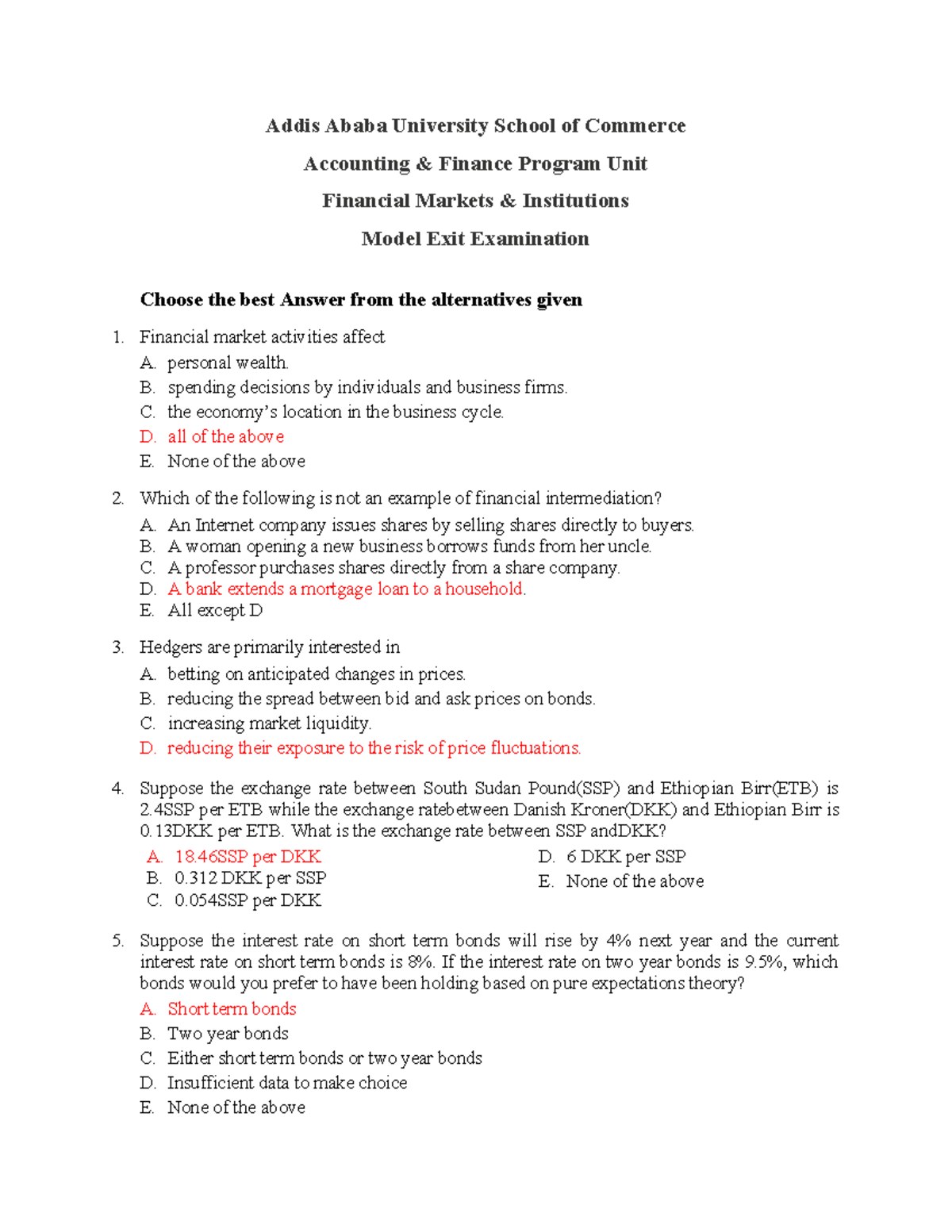 Addis Ababa University School of Commerce

Accounting & Finance Program Unit

Financial Markets & Institutions

Model Exit Examination

Choose the best Answer from the alternatives given

1. Financial market activities affect
A. personal wealth.
B. spending decisions by individuals and business firms.
C. the economy's location in the business cycle.
D. all of the above
E. None of the above

2. Which of the following is not an example of financial intermediation?
A. An Internet company issues shares by selling shares directly to buyers.
B. A woman opening a new business borrows funds from her uncle.
C. A professor purchases shares directly from a share company.
D. A bank extends a mortgage loan to a household.
E. All except D

3. Hedgers are primarily interested in
A. betting on anticipated changes in prices.
B. reducing the spread between bid and ask prices on bonds.
C. increasing market liquidity.
D. reducing their exposure to the risk of price fluctuations.

4. Suppose the exchange rate between South Sudan Pound(SSP) and Ethiopian Birr(ETB) is 2.4SSP per ETB while the exchange ratebetween Danish Kroner(DKK) and Ethiopian Birr is 0.13DKK per ETB. What is the exchange rate between SSP andDKK?
A. 18.46SSP per DKK
B. 0.312 DKK per SSP
C. 0.054SSP per DKK
D. 6 DKK per SSP
E. None of the above

5. Suppose the interest rate on short term bonds will rise by 4% next year and the current interest rate on short term bonds is 8%. If the interest rate on two year bonds is 9.5%, which bonds would you prefer to have been holding based on pure expectations theory?
A. Short term bonds
B. Two year bonds
C. Either short term bonds or two year bonds
D. Insufficient data to make choice
E. None of the above